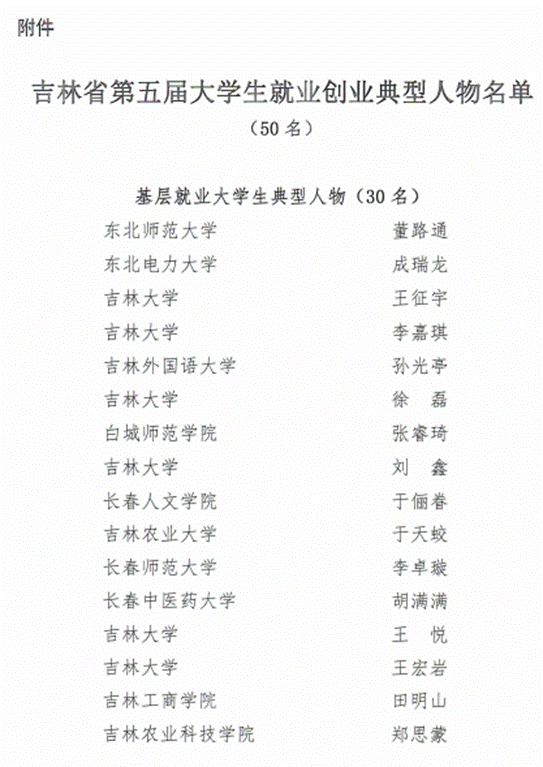 附件

吉林省第五届大学生就业创业典型人物名单
（50名）

基层就业大学生典型人物（30名）

东北师范大学　董路通
东北电力大学　成瑞龙
吉林大学　王征宇
吉林大学　李嘉琪
吉林外国语大学　孙光亭
吉林大学　徐　磊
白城师范学院　张睿琦
吉林大学　刘　鑫
长春人文学院　于俪眷
吉林农业大学　于天蛟
长春师范大学　李卓璇
长春中医药大学　胡满满
吉林大学　王　悦
吉林大学　王宏岩
吉林工商学院　田明山
吉林农业科技学院　郑思蒙